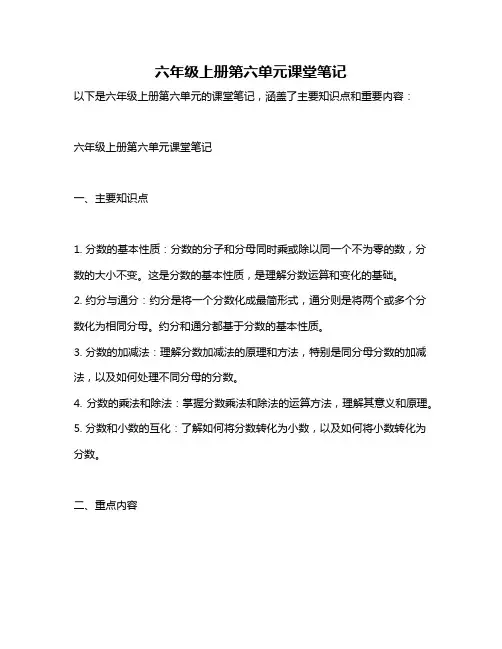 六年级上册第六单元课堂笔记

以下是六年级上册第六单元的课堂笔记，涵盖了主要知识点和重要内容：

六年级上册第六单元课堂笔记

一、主要知识点

1. 分数的基本性质：分数的分子和分母同时乘或除以同一个不为零的数，分数的大小不变。这是分数的基本性质，是理解分数运算和变化的基础。
2. 约分与通分：约分是将一个分数化成最简形式，通分则是将两个或多个分数化为相同分母。约分和通分都基于分数的基本性质。
3. 分数的加减法：理解分数加减法的原理和方法，特别是同分母分数的加减法，以及如何处理不同分母的分数。
4. 分数的乘法和除法：掌握分数乘法和除法的运算方法，理解其意义和原理。
5. 分数和小数的互化：了解如何将分数转化为小数，以及如何将小数转化为分数。

二、重点内容